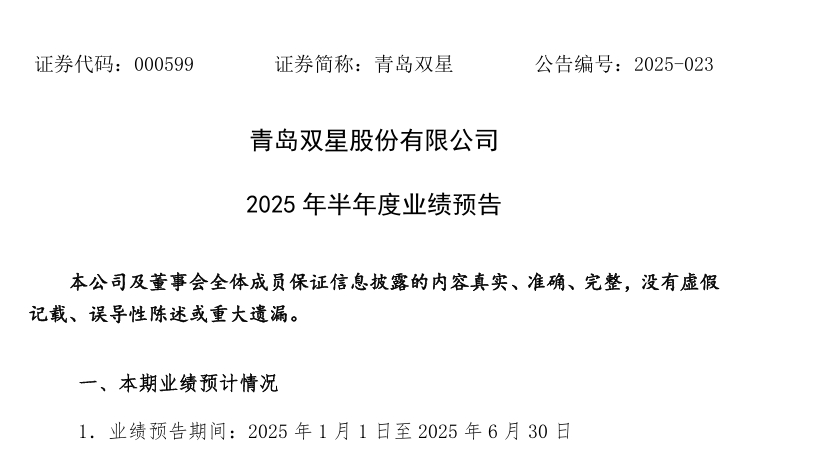 证券代码：000599 证券简称：青岛双星 公告编号：2025-023

青岛双星股份有限公司

2025年半年度业绩预告

本公司及董事会全体成员保证信息披露的内容真实、准确、完整，没有虚假记载、误导性陈述或重大遗漏。

一、本期业绩预计情况

1.业绩预告期间：2025年1月1日至2025年6月30日